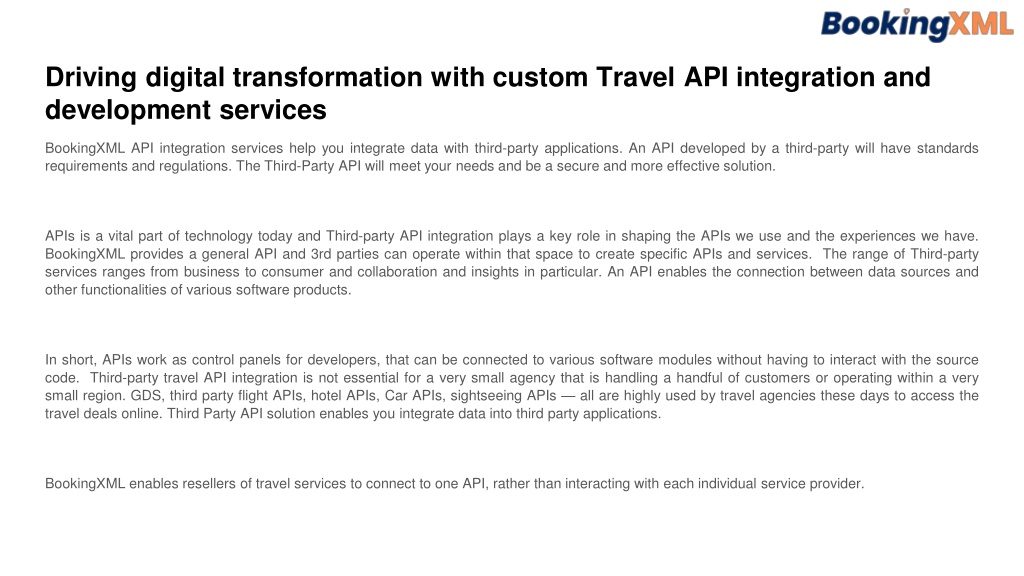 BookingXML

Driving digital transformation with custom Travel API integration and development services

BookingXML API integration services help you integrate data with third-party applications. An API developed by a third-party will have standards requirements and regulations. The Third-Party API will meet your needs and be a secure and more effective solution.

APIs is a vital part of technology today and Third-party API integration plays a key role in shaping the APIs we use and the experiences we have. BookingXML provides a general API and 3rd parties can operate within that space to create specific APIs and services. The range of Third-party services ranges from business to consumer and collaboration and insights in particular. An API enables the connection between data sources and other functionalities of various software products.

In short, APIs work as control panels for developers, that can be connected to various software modules without having to interact with the source code. Third-party travel API integration is not essential for a very small agency that is handling a handful of customers or operating within a very small region. GDS, third party flight APIs, hotel APIs, Car APIs, sightseeing APIs — all are highly used by travel agencies these days to access the travel deals online. Third Party API solution enables you integrate data into third party applications.

BookingXML enables resellers of travel services to connect to one API, rather than interacting with each individual service provider.